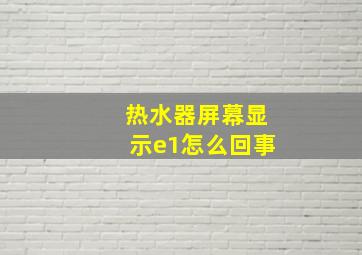 热水器屏幕显示e1怎么回事